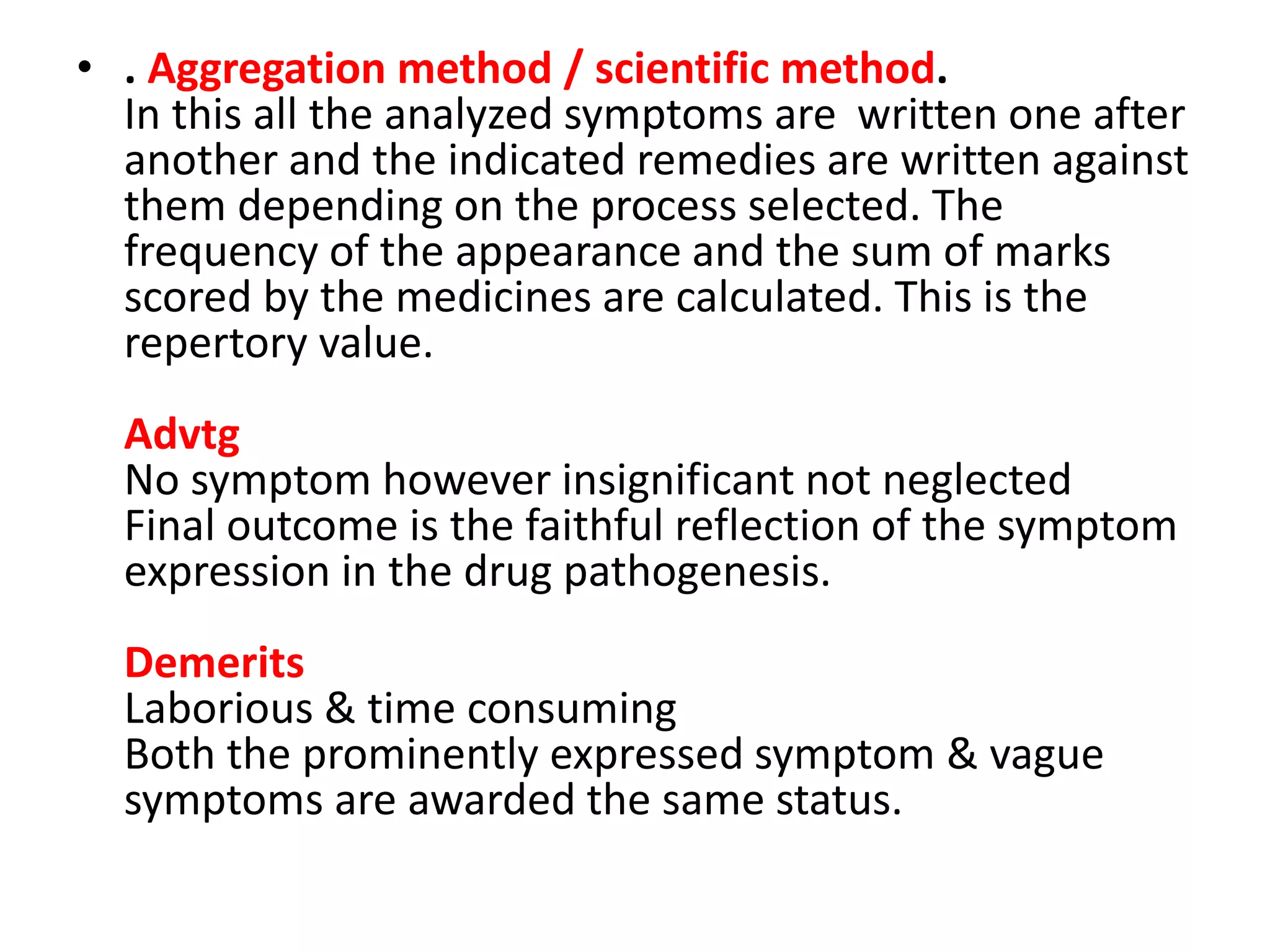 • . Aggregation method / scientific method.
In this all the analyzed symptoms are written one after another and the indicated remedies are written against them depending on the process selected. The frequency of the appearance and the sum of marks scored by the medicines are calculated. This is the repertory value.

Advtg
No symptom however insignificant not neglected
Final outcome is the faithful reflection of the symptom expression in the drug pathogenesis.

Demerits
Laborious & time consuming
Both the prominently expressed symptom & vague symptoms are awarded the same status.